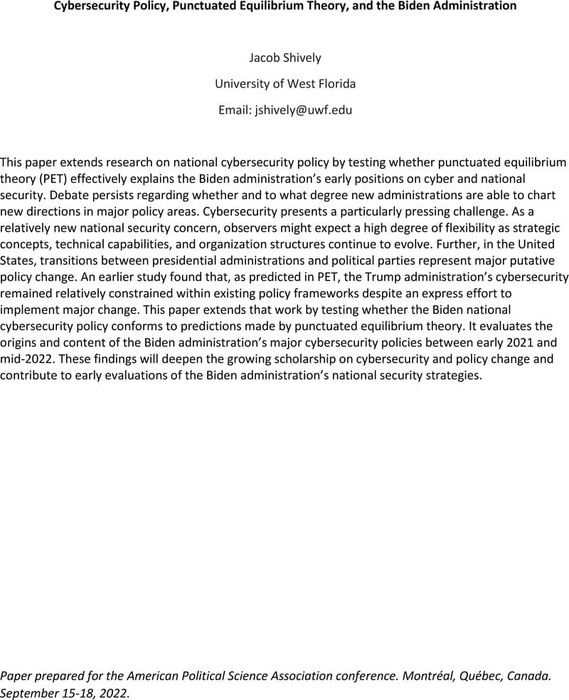 Cybersecurity Policy, Punctuated Equilibrium Theory, and the Biden Administration

Jacob Shively

University of West Florida

Email: jshively@uwf.edu

This paper extends research on national cybersecurity policy by testing whether punctuated equilibrium theory (PET) effectively explains the Biden administration's early positions on cyber and national security. Debate persists regarding whether and to what degree new administrations are able to chart new directions in major policy areas. Cybersecurity presents a particularly pressing challenge. As a relatively new national security concern, observers might expect a high degree of flexibility as strategic concepts, technical capabilities, and organization structures continue to evolve. Further, in the United States, transitions between presidential administrations and political parties represent major putative policy change. An earlier study found that, as predicted in PET, the Trump administration's cybersecurity remained relatively constrained within existing policy frameworks despite an express effort to implement major change. This paper extends that work by testing whether the Biden national cybersecurity policy conforms to predictions made by punctuated equilibrium theory. It evaluates the origins and content of the Biden administration's major cybersecurity policies between early 2021 and mid-2022. These findings will deepen the growing scholarship on cybersecurity and policy change and contribute to early evaluations of the Biden administration's national security strategies.

Paper prepared for the American Political Science Association conference. Montréal, Québec, Canada. September 15-18, 2022.